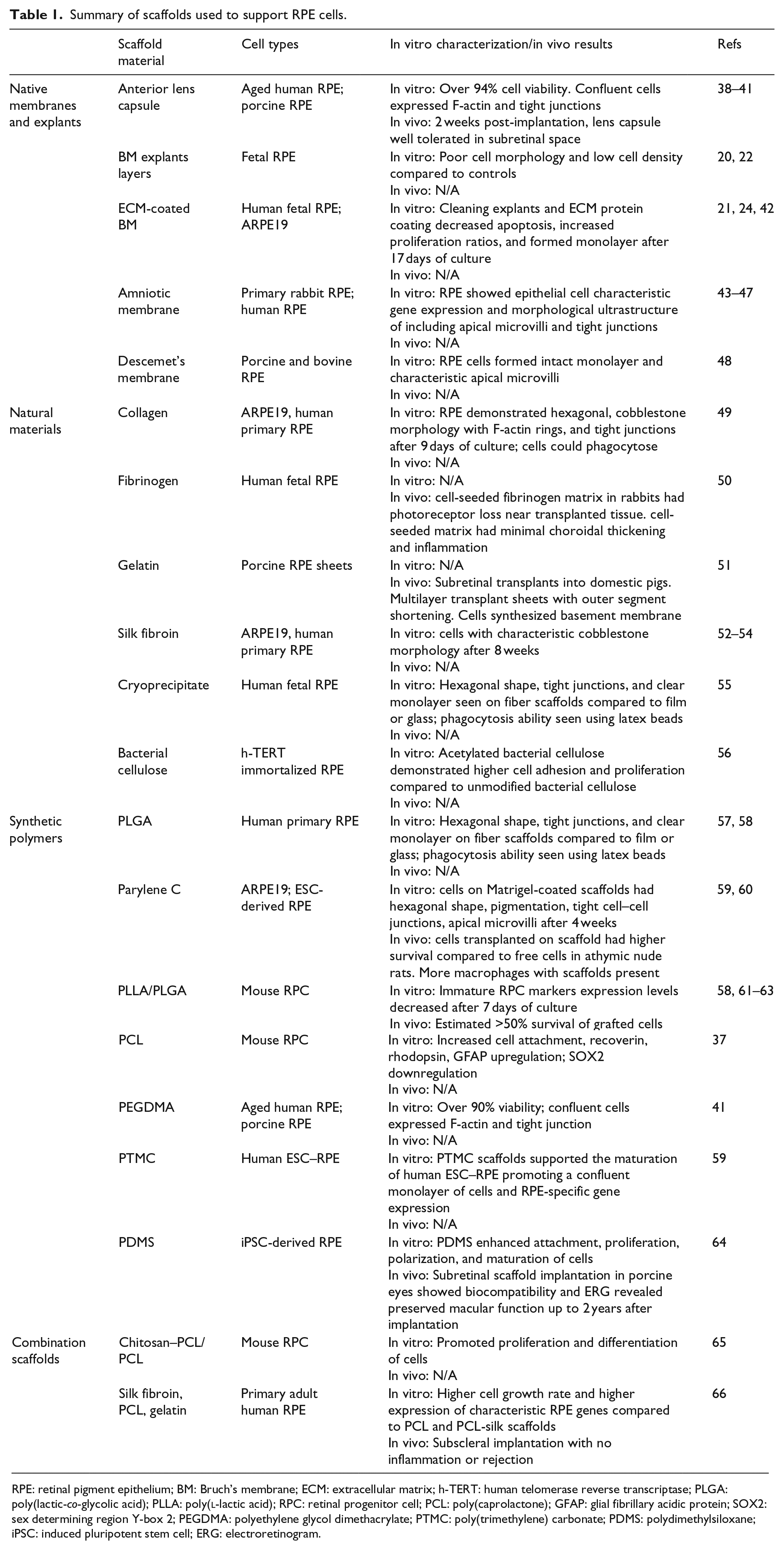 Table 1. Summary of scaffolds used to support RPE cells.

|  | Scaffold material | Cell types | In vitro characterization/in vivo results | Refs |
|---|---|---|---|---|
| Native membranes and explants | Anterior lens capsule | Aged human RPE; porcine RPE | In vitro: Over 94% cell viability. Confluent cells expressed F-actin and tight junctions In vivo: 2 weeks post-implantation, lens capsule well tolerated in subretinal space | 38–41 |
|  | BM explants layers | Fetal RPE | In vitro: Poor cell morphology and low cell density compared to controls In vivo: N/A | 20, 22 |
|  | ECM-coated BM | Human fetal RPE; ARPE19 | In vitro: Cleaning explants and ECM protein coating decreased apoptosis, increased proliferation ratios, and formed monolayer after 17 days of culture In vivo: N/A | 21, 24, 42 |
|  | Amniotic membrane | Primary rabbit RPE; human RPE | In vitro: RPE showed epithelial cell characteristic gene expression and morphological ultrastructure of including apical microvilli and tight junctions In vivo: N/A | 43–47 |
|  | Descemet's membrane | Porcine and bovine RPE | In vitro: RPE cells formed intact monolayer and characteristic apical microvilli In vivo: N/A | 48 |
| Natural materials | Collagen | ARPE19, human primary RPE | In vitro: RPE demonstrated hexagonal, cobblestone morphology with F-actin rings, and tight junctions after 9 days of culture; cells could phagocytose In vivo: N/A | 49 |
|  | Fibrinogen | Human fetal RPE | In vitro: N/A In vivo: cell-seeded fibrinogen matrix in rabbits had photoreceptor loss near transplanted tissue. cell-seeded matrix had minimal choroidal thickening and inflammation | 50 |
|  | Gelatin | Porcine RPE sheets | In vitro: N/A In vivo: Subretinal transplants into domestic pigs. Multilayer transplant sheets with outer segment shortening. Cells synthesized basement membrane | 51 |
|  | Silk fibroin | ARPE19, human primary RPE | In vitro: cells with characteristic cobblestone morphology after 8 weeks In vivo: N/A | 52–54 |
|  | Cryoprecipitate | Human fetal RPE | In vitro: Hexagonal shape, tight junctions, and clear monolayer seen on fiber scaffolds compared to film or glass; phagocytosis ability seen using latex beads In vivo: N/A | 55 |
|  | Bacterial cellulose | h-TERT immortalized RPE | In vitro: Acetylated bacterial cellulose demonstrated higher cell adhesion and proliferation compared to unmodified bacterial cellulose In vivo: N/A | 56 |
| Synthetic polymers | PLGA | Human primary RPE | In vitro: Hexagonal shape, tight junctions, and clear monolayer on fiber scaffolds compared to film or glass; phagocytosis ability seen using latex beads In vivo: N/A | 57, 58 |
|  | Parylene C | ARPE19; ESC-derived RPE | In vitro: cells on Matrigel-coated scaffolds had hexagonal shape, pigmentation, tight cell–cell junctions, apical microvilli after 4 weeks In vivo: cells transplanted on scaffold had higher survival compared to free cells in athymic nude rats. More macrophages with scaffolds present | 59, 60 |
|  | PLLA/PLGA | Mouse RPC | In vitro: Immature RPC markers expression levels decreased after 7 days of culture In vivo: Estimated >50% survival of grafted cells | 58, 61–63 |
|  | PCL | Mouse RPC | In vitro: Increased cell attachment, recoverin, rhodopsin, GFAP upregulation; SOX2 downregulation In vivo: N/A | 37 |
|  | PEGDMA | Aged human RPE; porcine RPE | In vitro: Over 90% viability; confluent cells expressed F-actin and tight junction In vivo: N/A | 41 |
|  | PTMC | Human ESC–RPE | In vitro: PTMC scaffolds supported the maturation of human ESC–RPE promoting a confluent monolayer of cells and RPE-specific gene expression In vivo: N/A | 59 |
|  | PDMS | iPSC-derived RPE | In vitro: PDMS enhanced attachment, proliferation, polarization, and maturation of cells In vivo: Subretinal scaffold implantation in porcine eyes showed biocompatibility and ERG revealed preserved macular function up to 2 years after implantation | 64 |
| Combination scaffolds | Chitosan–PCL/PCL | Mouse RPC | In vitro: Promoted proliferation and differentiation of cells In vivo: N/A | 65 |
|  | Silk fibroin, PCL, gelatin | Primary adult human RPE | In vitro: Higher cell growth rate and higher expression of characteristic RPE genes compared to PCL and PCL-silk scaffolds In vivo: Subscleral implantation with no inflammation or rejection | 66 |

RPE: retinal pigment epithelium; BM: Bruch's membrane; ECM: extracellular matrix; h-TERT: human telomerase reverse transcriptase; PLGA: poly(lactic-co-glycolic acid); PLLA: poly(L-lactic acid); RPC: retinal progenitor cell; PCL: poly(caprolactone); GFAP: glial fibrillary acidic protein; SOX2: sex determining region Y-box 2; PEGDMA: polyethylene glycol dimethacrylate; PTMC: poly(trimethylene) carbonate; PDMS: polydimethylsiloxane; iPSC: induced pluripotent stem cell; ERG: electroretinogram.